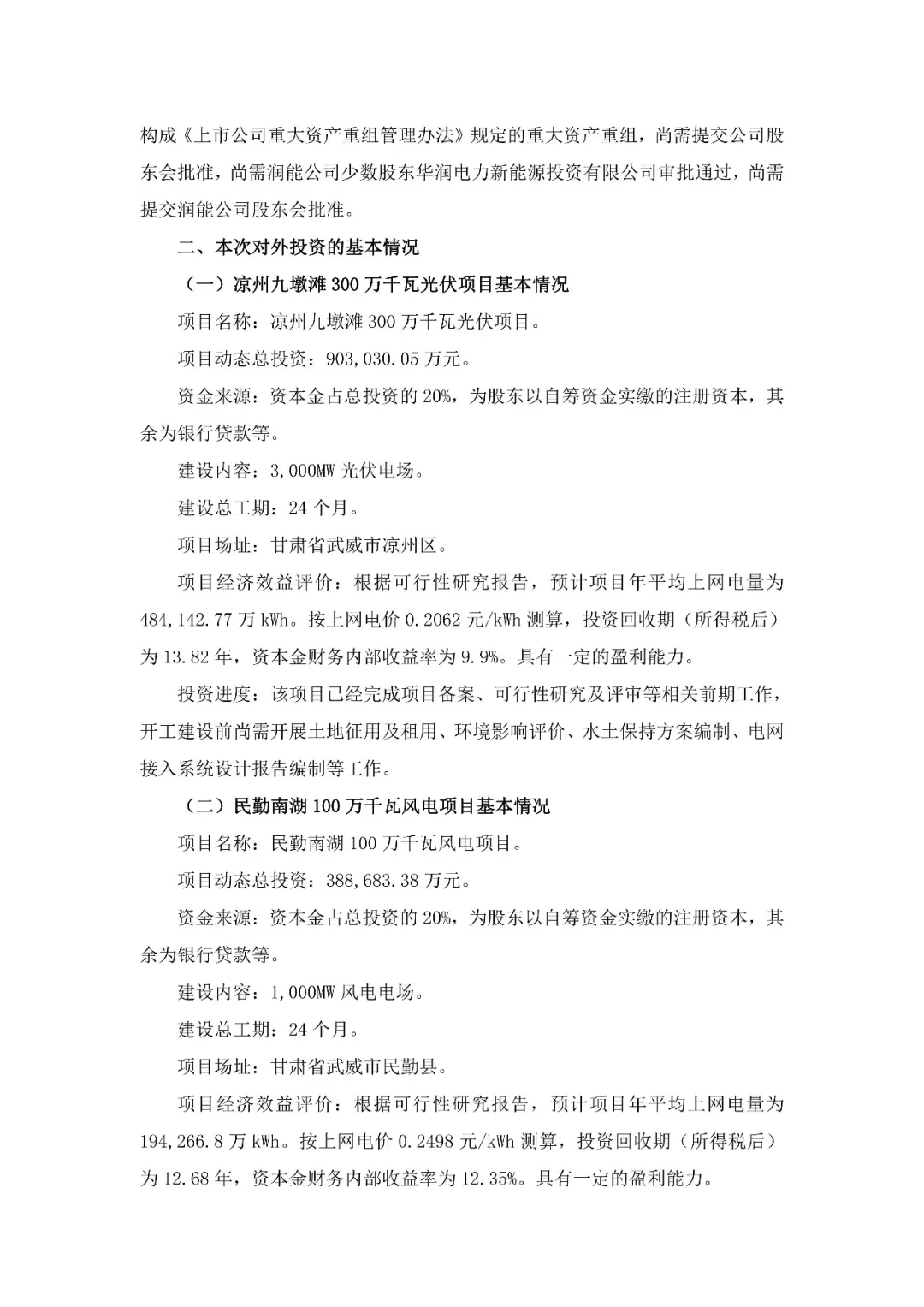 构成《上市公司重大资产重组管理办法》规定的重大资产重组，尚需提交公司股东会批准，尚需润能公司少数股东华润电力新能源投资有限公司审批通过，尚需提交润能公司股东会批准。

二、本次对外投资的基本情况

（一）凉州九墩滩300万千瓦光伏项目基本情况

项目名称：凉州九墩滩300万千瓦光伏项目。

项目动态总投资：903,030.05万元。

资金来源：资本金占总投资的20%，为股东以自筹资金实缴的注册资本，其余为银行贷款等。

建设内容：3,000MW光伏电场。

建设总工期：24个月。

项目场址：甘肃省武威市凉州区。

项目经济效益评价：根据可行性研究报告，预计项目年平均上网电量为484,142.77万kWh。按上网电价0.2062元/kWh测算，投资回收期（所得税后）为13.82年，资本金财务内部收益率为9.9%。具有一定的盈利能力。

投资进度：该项目已经完成项目备案、可行性研究及评审等相关前期工作，开工建设前尚需开展土地征用及租用、环境影响评价、水土保持方案编制、电网接入系统设计报告编制等工作。

（二）民勤南湖100万千瓦风电项目基本情况

项目名称：民勤南湖100万千瓦风电项目。

项目动态总投资：388,683.38万元。

资金来源：资本金占总投资的20%，为股东以自筹资金实缴的注册资本，其余为银行贷款等。

建设内容：1,000MW风电电场。

建设总工期：24个月。

项目场址：甘肃省武威市民勤县。

项目经济效益评价：根据可行性研究报告，预计项目年平均上网电量为194,266.8万kWh。按上网电价0.2498元/kWh测算，投资回收期（所得税后）为12.68年，资本金财务内部收益率为12.35%。具有一定的盈利能力。